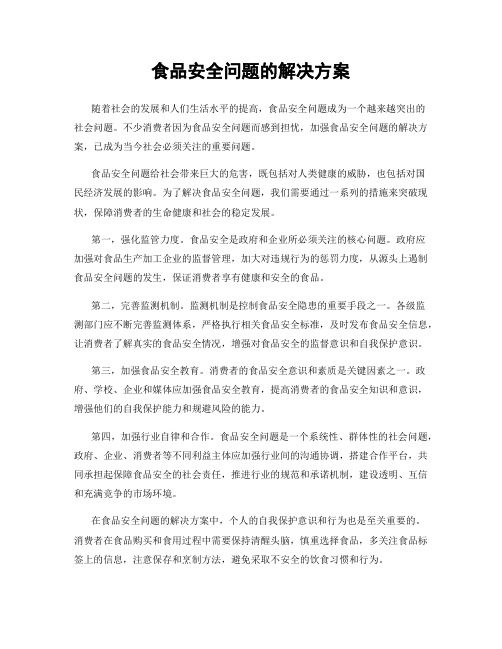 食品安全问题的解决方案

随着社会的发展和人们生活水平的提高，食品安全问题成为一个越来越突出的社会问题。不少消费者因为食品安全问题而感到担忧，加强食品安全问题的解决方案，已成为当今社会必须关注的重要问题。

食品安全问题给社会带来巨大的危害，既包括对人类健康的威胁，也包括对国民经济发展的影响。为了解决食品安全问题，我们需要通过一系列的措施来突破现状，保障消费者的生命健康和社会的稳定发展。

第一，强化监管力度。食品安全是政府和企业所必须关注的核心问题。政府应加强对食品生产加工企业的监督管理，加大对违规行为的惩罚力度，从源头上遏制食品安全问题的发生，保证消费者享有健康和安全的食品。

第二，完善监测机制。监测机制是控制食品安全隐患的重要手段之一。各级监测部门应不断完善监测体系，严格执行相关食品安全标准，及时发布食品安全信息，让消费者了解真实的食品安全情况，增强对食品安全的监督意识和自我保护意识。

第三，加强食品安全教育。消费者的食品安全意识和素质是关键因素之一。政府、学校、企业和媒体应加强食品安全教育，提高消费者的食品安全知识和意识，增强他们的自我保护能力和规避风险的能力。

第四，加强行业自律和合作。食品安全问题是一个系统性、群体性的社会问题，政府、企业、消费者等不同利益主体应加强行业间的沟通协调，搭建合作平台，共同承担起保障食品安全的社会责任，推进行业的规范和承诺机制，建设透明、互信和充满竞争的市场环境。

在食品安全问题的解决方案中，个人的自我保护意识和行为也是至关重要的。消费者在食品购买和食用过程中需要保持清醒头脑，慎重选择食品，多关注食品标签上的信息，注意保存和烹制方法，避免采取不安全的饮食习惯和行为。